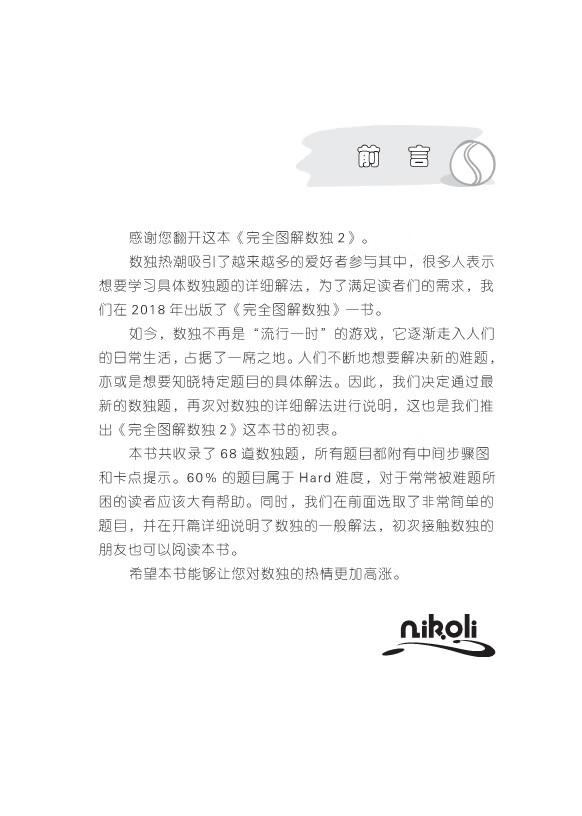 前　言

感谢您翻开这本《完全图解数独 2》。

数独热潮吸引了越来越多的爱好者参与其中，很多人表示想要学习具体数独题的详细解法，为了满足读者们的需求，我们在 2018 年出版了《完全图解数独》一书。

如今，数独不再是“流行一时”的游戏，它逐渐走入人们的日常生活，占据了一席之地。人们不断地想要解决新的难题，亦或是想要知晓特定题目的具体解法。因此，我们决定通过最新的数独题，再次对数独的详细解法进行说明，这也是我们推出《完全图解数独 2》这本书的初衷。

本书共收录了 68 道数独题，所有题目都附有中间步骤图和卡点提示。60% 的题目属于 Hard 难度，对于常常被难题所困的读者应该大有帮助。同时，我们在前面选取了非常简单的题目，并在开篇详细说明了数独的一般解法，初次接触数独的朋友也可以阅读本书。

希望本书能够让您对数独的热情更加高涨。

nikoli